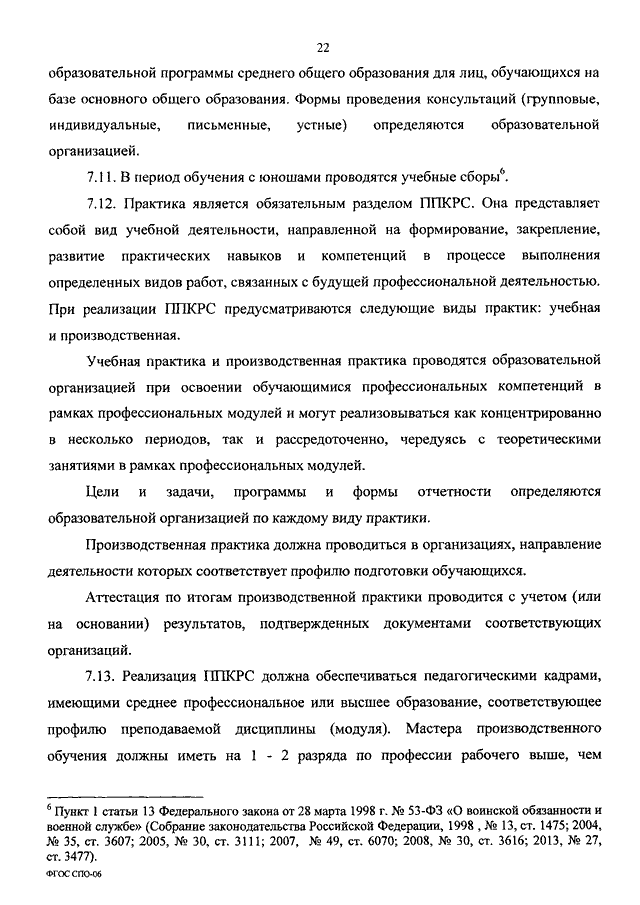 22

образовательной программы среднего общего образования для лиц, обучающихся на базе основного общего образования. Формы проведения консультаций (групповые, индивидуальные, письменные, устные) определяются образовательной организацией.

7.11. В период обучения с юношами проводятся учебные сборы$^6$.

7.12. Практика является обязательным разделом ППКРС. Она представляет собой вид учебной деятельности, направленной на формирование, закрепление, развитие практических навыков и компетенций в процессе выполнения определенных видов работ, связанных с будущей профессиональной деятельностью. При реализации ППКРС предусматриваются следующие виды практик: учебная и производственная.

Учебная практика и производственная практика проводятся образовательной организацией при освоении обучающимися профессиональных компетенций в рамках профессиональных модулей и могут реализовываться как концентрированно в несколько периодов, так и рассредоточенно, чередуясь с теоретическими занятиями в рамках профессиональных модулей.

Цели и задачи, программы и формы отчетности определяются образовательной организацией по каждому виду практики.

Производственная практика должна проводиться в организациях, направление деятельности которых соответствует профилю подготовки обучающихся.

Аттестация по итогам производственной практики проводится с учетом (или на основании) результатов, подтвержденных документами соответствующих организаций.

7.13. Реализация ППКРС должна обеспечиваться педагогическими кадрами, имеющими среднее профессиональное или высшее образование, соответствующее профилю преподаваемой дисциплины (модуля). Мастера производственного обучения должны иметь на 1 - 2 разряда по профессии рабочего выше, чем

$^6$ Пункт 1 статьи 13 Федерального закона от 28 марта 1998 г. № 53-ФЗ «О воинской обязанности и военной службе» (Собрание законодательства Российской Федерации, 1998 , № 13, ст. 1475; 2004, № 35, ст. 3607; 2005, № 30, ст. 3111; 2007, № 49, ст. 6070; 2008, № 30, ст. 3616; 2013, № 27, ст. 3477).

ФГОС СПО-06